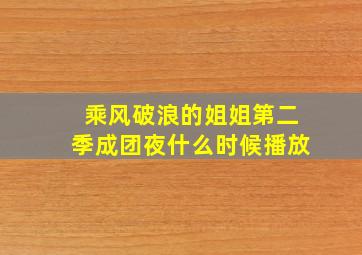 乘风破浪的姐姐第二季成团夜什么时候播放